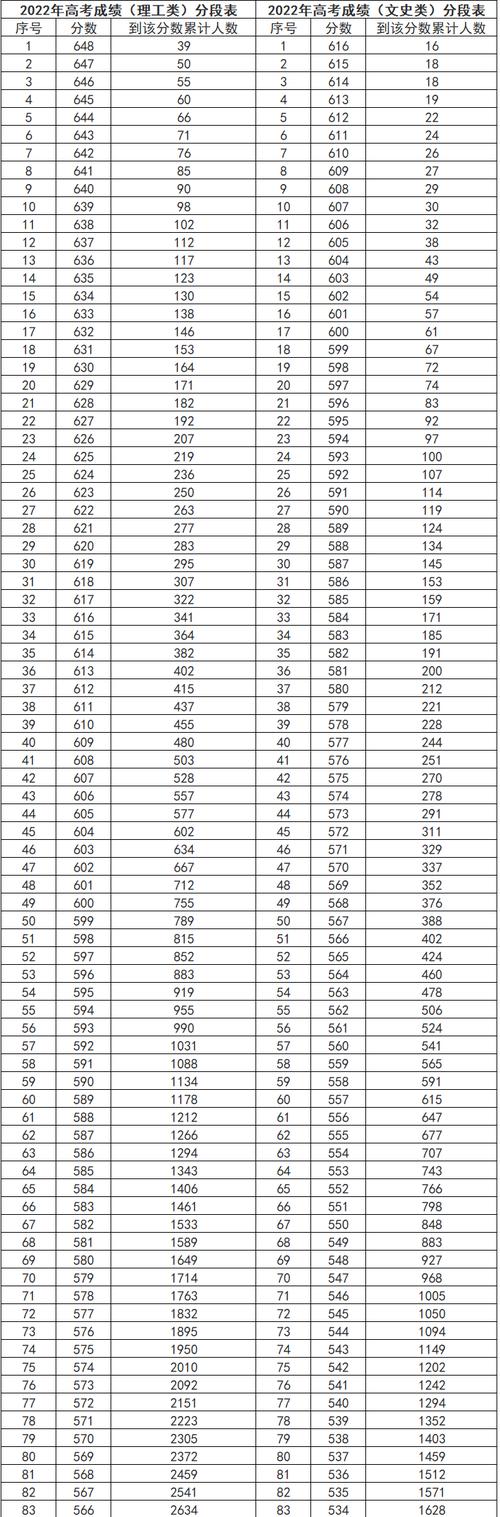 2022年高考成绩（理工类）分段表

| 序号 | 分数 | 到该分数累计人数 |
|---|---|---|
| 1 | 648 | 39 |
| 2 | 647 | 50 |
| 3 | 646 | 55 |
| 4 | 645 | 60 |
| 5 | 644 | 66 |
| 6 | 643 | 71 |
| 7 | 642 | 76 |
| 8 | 641 | 85 |
| 9 | 640 | 90 |
| 10 | 639 | 98 |
| 11 | 638 | 102 |
| 12 | 637 | 112 |
| 13 | 636 | 117 |
| 14 | 635 | 123 |
| 15 | 634 | 130 |
| 16 | 633 | 138 |
| 17 | 632 | 146 |
| 18 | 631 | 153 |
| 19 | 630 | 164 |
| 20 | 629 | 171 |
| 21 | 628 | 182 |
| 22 | 627 | 192 |
| 23 | 626 | 207 |
| 24 | 625 | 219 |
| 25 | 624 | 236 |
| 26 | 623 | 250 |
| 27 | 622 | 263 |
| 28 | 621 | 277 |
| 29 | 620 | 283 |
| 30 | 619 | 295 |
| 31 | 618 | 307 |
| 32 | 617 | 322 |
| 33 | 616 | 341 |
| 34 | 615 | 364 |
| 35 | 614 | 382 |
| 36 | 613 | 402 |
| 37 | 612 | 415 |
| 38 | 611 | 437 |
| 39 | 610 | 455 |
| 40 | 609 | 480 |
| 41 | 608 | 503 |
| 42 | 607 | 528 |
| 43 | 606 | 557 |
| 44 | 605 | 577 |
| 45 | 604 | 602 |
| 46 | 603 | 634 |
| 47 | 602 | 667 |
| 48 | 601 | 712 |
| 49 | 600 | 755 |
| 50 | 599 | 789 |
| 51 | 598 | 815 |
| 52 | 597 | 852 |
| 53 | 596 | 883 |
| 54 | 595 | 919 |
| 55 | 594 | 955 |
| 56 | 593 | 990 |
| 57 | 592 | 1031 |
| 58 | 591 | 1088 |
| 59 | 590 | 1134 |
| 60 | 589 | 1178 |
| 61 | 588 | 1212 |
| 62 | 587 | 1266 |
| 63 | 586 | 1294 |
| 64 | 585 | 1343 |
| 65 | 584 | 1406 |
| 66 | 583 | 1461 |
| 67 | 582 | 1533 |
| 68 | 581 | 1589 |
| 69 | 580 | 1649 |
| 70 | 579 | 1714 |
| 71 | 578 | 1763 |
| 72 | 577 | 1832 |
| 73 | 576 | 1895 |
| 74 | 575 | 1950 |
| 75 | 574 | 2010 |
| 76 | 573 | 2092 |
| 77 | 572 | 2151 |
| 78 | 571 | 2223 |
| 79 | 570 | 2305 |
| 80 | 569 | 2372 |
| 81 | 568 | 2459 |
| 82 | 567 | 2541 |
| 83 | 566 | 2634 |

2022年高考成绩（文史类）分段表

| 序号 | 分数 | 到该分数累计人数 |
|---|---|---|
| 1 | 616 | 16 |
| 2 | 615 | 18 |
| 3 | 614 | 18 |
| 4 | 613 | 19 |
| 5 | 612 | 22 |
| 6 | 611 | 24 |
| 7 | 610 | 26 |
| 8 | 609 | 27 |
| 9 | 608 | 29 |
| 10 | 607 | 30 |
| 11 | 606 | 32 |
| 12 | 605 | 38 |
| 13 | 604 | 43 |
| 14 | 603 | 49 |
| 15 | 602 | 54 |
| 16 | 601 | 57 |
| 17 | 600 | 61 |
| 18 | 599 | 67 |
| 19 | 598 | 72 |
| 20 | 597 | 74 |
| 21 | 596 | 83 |
| 22 | 595 | 92 |
| 23 | 594 | 97 |
| 24 | 593 | 100 |
| 25 | 592 | 107 |
| 26 | 591 | 114 |
| 27 | 590 | 119 |
| 28 | 589 | 124 |
| 29 | 588 | 134 |
| 30 | 587 | 145 |
| 31 | 586 | 153 |
| 32 | 585 | 159 |
| 33 | 584 | 171 |
| 34 | 583 | 185 |
| 35 | 582 | 191 |
| 36 | 581 | 200 |
| 37 | 580 | 212 |
| 38 | 579 | 221 |
| 39 | 578 | 228 |
| 40 | 577 | 244 |
| 41 | 576 | 251 |
| 42 | 575 | 270 |
| 43 | 574 | 278 |
| 44 | 573 | 291 |
| 45 | 572 | 311 |
| 46 | 571 | 329 |
| 47 | 570 | 337 |
| 48 | 569 | 352 |
| 49 | 568 | 376 |
| 50 | 567 | 388 |
| 51 | 566 | 402 |
| 52 | 565 | 424 |
| 53 | 564 | 460 |
| 54 | 563 | 478 |
| 55 | 562 | 506 |
| 56 | 561 | 524 |
| 57 | 560 | 541 |
| 58 | 559 | 565 |
| 59 | 558 | 591 |
| 60 | 557 | 615 |
| 61 | 556 | 647 |
| 62 | 555 | 677 |
| 63 | 554 | 707 |
| 64 | 553 | 743 |
| 65 | 552 | 766 |
| 66 | 551 | 798 |
| 67 | 550 | 848 |
| 68 | 549 | 883 |
| 69 | 548 | 927 |
| 70 | 547 | 968 |
| 71 | 546 | 1005 |
| 72 | 545 | 1050 |
| 73 | 544 | 1094 |
| 74 | 543 | 1149 |
| 75 | 542 | 1202 |
| 76 | 541 | 1242 |
| 77 | 540 | 1294 |
| 78 | 539 | 1352 |
| 79 | 538 | 1403 |
| 80 | 537 | 1459 |
| 81 | 536 | 1512 |
| 82 | 535 | 1571 |
| 83 | 534 | 1628 |